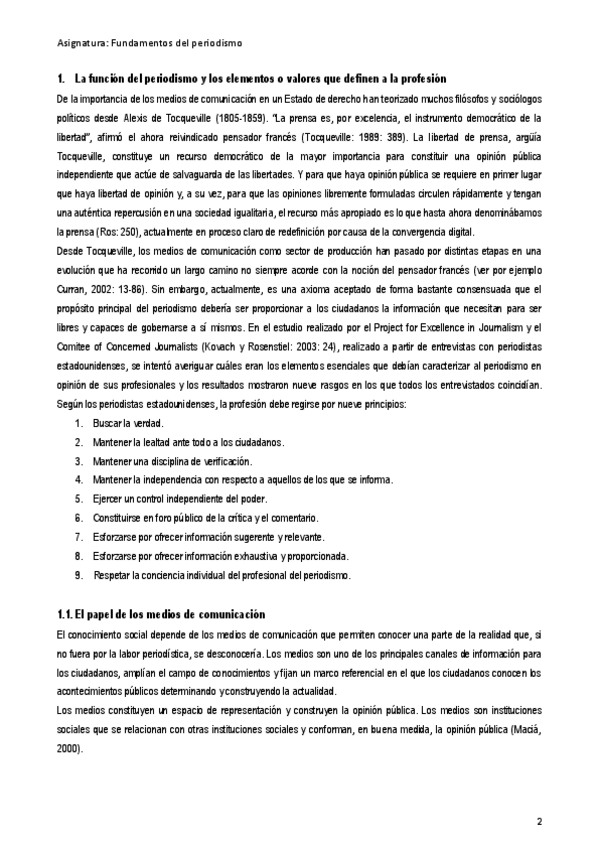 Asignatura: Fundamentos del periodismo

1. La función del periodismo y los elementos o valores que definen a la profesión

De la importancia de los medios de comunicación en un Estado de derecho han teorizado muchos filósofos y sociólogos políticos desde Alexis de Tocqueville (1805-1859). "La prensa es, por excelencia, el instrumento democrático de la libertad", afirmó el ahora reivindicado pensador francés (Tocqueville: 1989: 389). La libertad de prensa, argüía Tocqueville, constituye un recurso democrático de la mayor importancia para constituir una opinión pública independiente que actúe de salvaguarda de las libertades. Y para que haya opinión pública se requiere en primer lugar que haya libertad de opinión y, a su vez, para que las opiniones libremente formuladas circulen rápidamente y tengan una auténtica repercusión en una sociedad igualitaria, el recurso más apropiado es lo que hasta ahora denominábamos la prensa (Ros: 250), actualmente en proceso claro de redefinición por causa de la convergencia digital.

Desde Tocqueville, los medios de comunicación como sector de producción han pasado por distintas etapas en una evolución que ha recorrido un largo camino no siempre acorde con la noción del pensador francés (ver por ejemplo Curran, 2002: 13-86). Sin embargo, actualmente, es una axioma aceptado de forma bastante consensuada que el propósito principal del periodismo debería ser proporcionar a los ciudadanos la información que necesitan para ser libres y capaces de gobernarse a sí mismos. En el estudio realizado por el Project for Excellence in Journalism y el Comitee of Concerned Journalists (Kovach y Rosenstiel: 2003: 24), realizado a partir de entrevistas con periodistas estadounidenses, se intentó averiguar cuáles eran los elementos esenciales que debían caracterizar al periodismo en opinión de sus profesionales y los resultados mostraron nueve rasgos en los que todos los entrevistados coincidían. Según los periodistas estadounidenses, la profesión debe regirse por nueve principios:

1. Buscar la verdad.
2. Mantener la lealtad ante todo a los ciudadanos.
3. Mantener una disciplina de verificación.
4. Mantener la independencia con respecto a aquellos de los que se informa.
5. Ejercer un control independiente del poder.
6. Constituirse en foro público de la crítica y el comentario.
7. Esforzarse por ofrecer información sugerente y relevante.
8. Esforzarse por ofrecer información exhaustiva y proporcionada.
9. Respetar la conciencia individual del profesional del periodismo.

1.1. El papel de los medios de comunicación

El conocimiento social depende de los medios de comunicación que permiten conocer una parte de la realidad que, si no fuera por la labor periodística, se desconocería. Los medios son uno de los principales canales de información para los ciudadanos, amplían el campo de conocimientos y fijan un marco referencial en el que los ciudadanos conocen los acontecimientos públicos determinando y construyendo la actualidad.

Los medios constituyen un espacio de representación y construyen la opinión pública. Los medios son instituciones sociales que se relacionan con otras instituciones sociales y conforman, en buena medida, la opinión pública (Maciá, 2000).

2